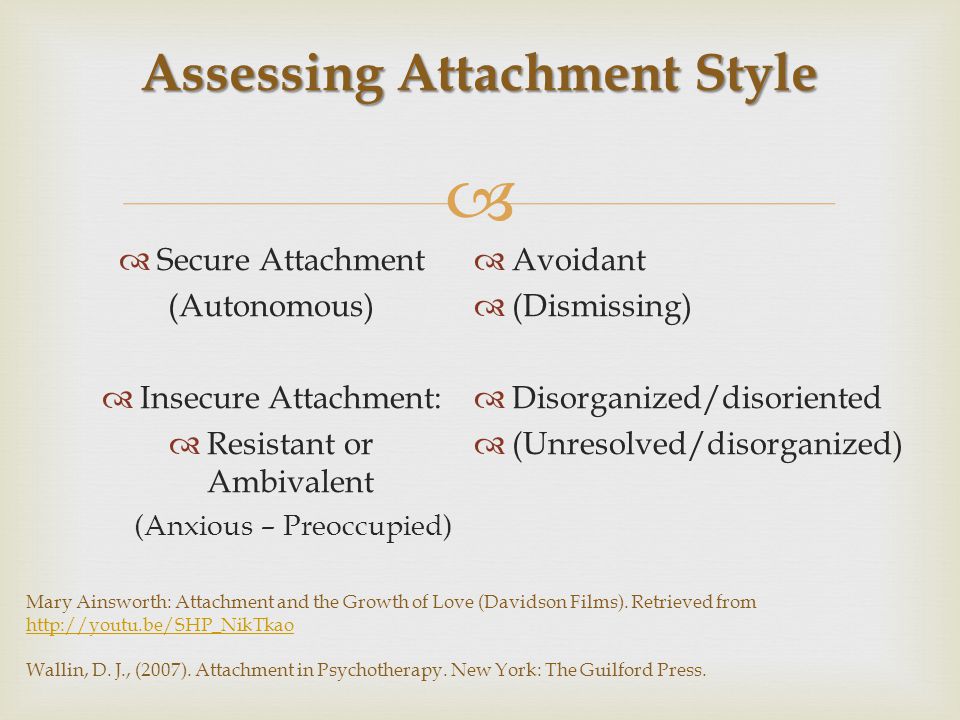 Assessing Attachment Style

Secure Attachment
(Autonomous)

Insecure Attachment:
Resistant or Ambivalent
(Anxious – Preoccupied)

Avoidant
(Dismissing)

Disorganized/disoriented
(Unresolved/disorganized)

Mary Ainsworth: Attachment and the Growth of Love (Davidson Films). Retrieved from http://youtu.be/SHP_NikTkao

Wallin, D. J., (2007). Attachment in Psychotherapy. New York: The Guilford Press.